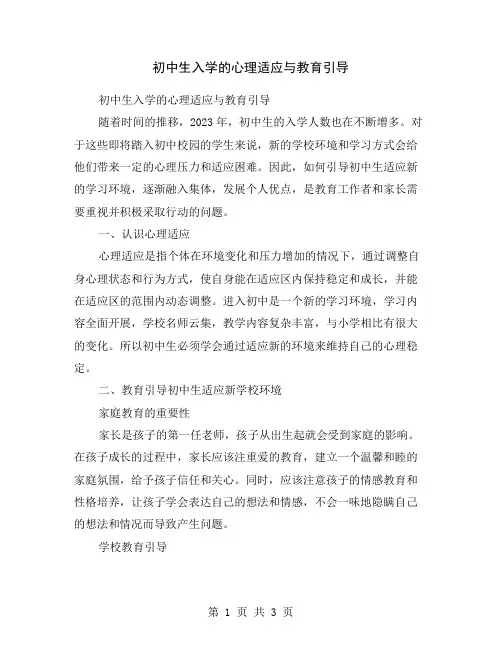 初中生入学的心理适应与教育引导

初中生入学的心理适应与教育引导

随着时间的推移，2023 年，初中生的入学人数也在不断增多。对于这些即将踏入初中校园的学生来说，新的学校环境和学习方式会给他们带来一定的心理压力和适应困难。因此，如何引导初中生适应新的学习环境，逐渐融入集体，发展个人优点，是教育工作者和家长需要重视并积极采取行动的问题。

一、认识心理适应

心理适应是指个体在环境变化和压力增加的情况下，通过调整自身心理状态和行为方式，使自身能在适应区内保持稳定和成长，并能在适应区的范围内动态调整。进入初中是一个新的学习环境，学习内容全面开展，学校名师云集，教学内容复杂丰富，与小学相比有很大的变化。所以初中生必须学会通过适应新的环境来维持自己的心理稳定。

二、教育引导初中生适应新学校环境

家庭教育的重要性

家长是孩子的第一任老师，孩子从出生起就会受到家庭的影响。在孩子成长的过程中，家长应该注重爱的教育，建立一个温馨和睦的家庭氛围，给予孩子信任和关心。同时，应该注意孩子的情感教育和性格培养，让孩子学会表达自己的想法和情感，不会一味地隐瞒自己的想法和情况而导致产生问题。

学校教育引导

第 1 页 共 3 页